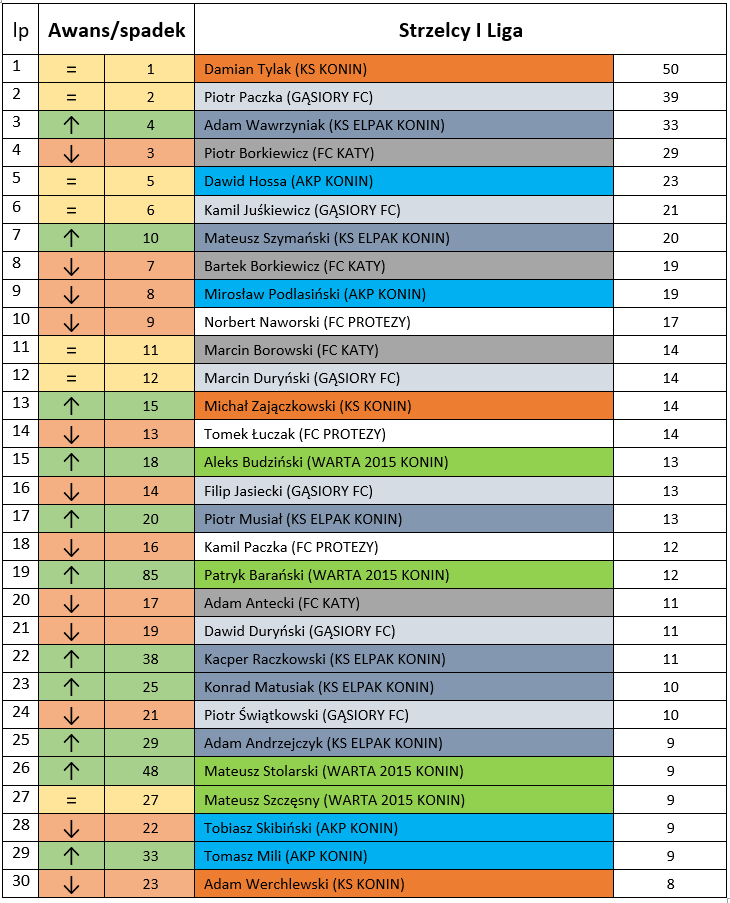 | lp | Awans/spadek | | Strzelcy I Liga | |
|---|---|---|---|---|
| 1 | = | 1 | Damian Tylak (KS KONIN) | 50 |
| 2 | = | 2 | Piotr Paczka (GĄSIORY FC) | 39 |
| 3 | ↑ | 4 | Adam Wawrzyniak (KS ELPAK KONIN) | 33 |
| 4 | ↓ | 3 | Piotr Borkiewicz (FC KATY) | 29 |
| 5 | = | 5 | Dawid Hossa (AKP KONIN) | 23 |
| 6 | = | 6 | Kamil Juśkiewicz (GĄSIORY FC) | 21 |
| 7 | ↑ | 10 | Mateusz Szymański (KS ELPAK KONIN) | 20 |
| 8 | ↓ | 7 | Bartek Borkiewicz (FC KATY) | 19 |
| 9 | ↓ | 8 | Mirosław Podlasiński (AKP KONIN) | 19 |
| 10 | ↓ | 9 | Norbert Naworski (FC PROTEZY) | 17 |
| 11 | = | 11 | Marcin Borowski (FC KATY) | 14 |
| 12 | = | 12 | Marcin Duryński (GĄSIORY FC) | 14 |
| 13 | ↑ | 15 | Michał Zajączkowski (KS KONIN) | 14 |
| 14 | ↓ | 13 | Tomek Łuczak (FC PROTEZY) | 14 |
| 15 | ↑ | 18 | Aleks Budziński (WARTA 2015 KONIN) | 13 |
| 16 | ↓ | 14 | Filip Jasiecki (GĄSIORY FC) | 13 |
| 17 | ↑ | 20 | Piotr Musiał (KS ELPAK KONIN) | 13 |
| 18 | ↓ | 16 | Kamil Paczka (FC PROTEZY) | 12 |
| 19 | ↑ | 85 | Patryk Barański (WARTA 2015 KONIN) | 12 |
| 20 | ↓ | 17 | Adam Antecki (FC KATY) | 11 |
| 21 | ↓ | 19 | Dawid Duryński (GĄSIORY FC) | 11 |
| 22 | ↑ | 38 | Kacper Raczkowski (KS ELPAK KONIN) | 11 |
| 23 | ↑ | 25 | Konrad Matusiak (KS ELPAK KONIN) | 10 |
| 24 | ↓ | 21 | Piotr Świątkowski (GĄSIORY FC) | 10 |
| 25 | ↑ | 29 | Adam Andrzejczyk (KS ELPAK KONIN) | 9 |
| 26 | ↑ | 48 | Mateusz Stolarski (WARTA 2015 KONIN) | 9 |
| 27 | = | 27 | Mateusz Szczęsny (WARTA 2015 KONIN) | 9 |
| 28 | ↓ | 22 | Tobiasz Skibiński (AKP KONIN) | 9 |
| 29 | ↑ | 33 | Tomasz Mili (AKP KONIN) | 9 |
| 30 | ↓ | 23 | Adam Werchlewski (KS KONIN) | 8 |